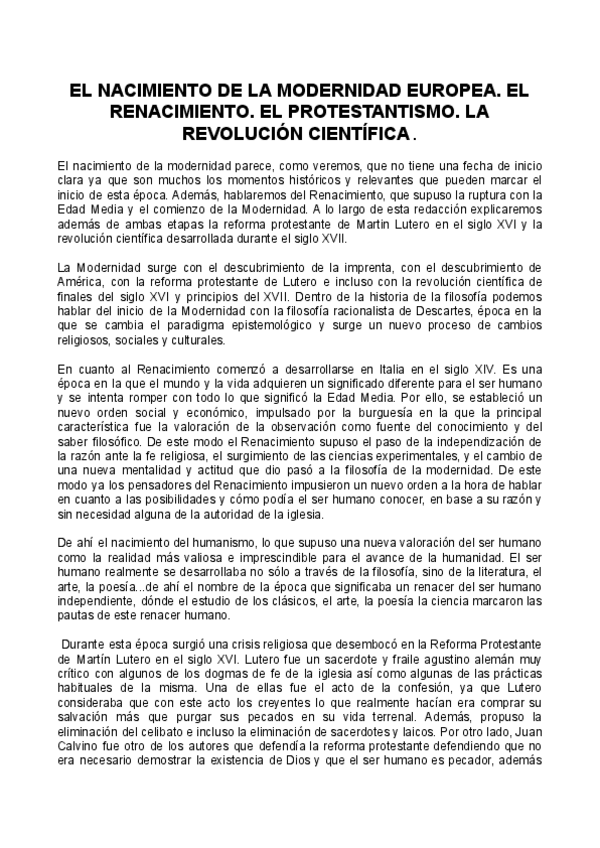 EL NACIMIENTO DE LA MODERNIDAD EUROPEA. EL RENACIMIENTO. EL PROTESTANTISMO. LA REVOLUCIÓN CIENTÍFICA.

El nacimiento de la modernidad parece, como veremos, que no tiene una fecha de inicio clara ya que son muchos los momentos históricos y relevantes que pueden marcar el inicio de esta época. Además, hablaremos del Renacimiento, que supuso la ruptura con la Edad Media y el comienzo de la Modernidad. A lo largo de esta redacción explicaremos además de ambas etapas la reforma protestante de Martín Lutero en el siglo XVI y la revolución científica desarrollada durante el siglo XVII.

La Modernidad surge con el descubrimiento de la imprenta, con el descubrimiento de América, con la reforma protestante de Lutero e incluso con la revolución científica de finales del siglo XVI y principios del XVII. Dentro de la historia de la filosofía podemos hablar del inicio de la Modernidad con la filosofía racionalista de Descartes, época en la que se cambia el paradigma epistemológico y surge un nuevo proceso de cambios religiosos, sociales y culturales.

En cuanto al Renacimiento comenzó a desarrollarse en Italia en el siglo XIV. Es una época en la que el mundo y la vida adquieren un significado diferente para el ser humano y se intenta romper con todo lo que significó la Edad Media. Por ello, se estableció un nuevo orden social y económico, impulsado por la burguesía en la que la principal característica fue la valoración de la observación como fuente del conocimiento y del saber filosófico. De este modo el Renacimiento supuso el paso de la independización de la razón ante la fe religiosa, el surgimiento de las ciencias experimentales, y el cambio de una nueva mentalidad y actitud que dio pasó a la filosofía de la modernidad. De este modo ya los pensadores del Renacimiento impusieron un nuevo orden a la hora de hablar en cuanto a las posibilidades y cómo podía el ser humano conocer, en base a su razón y sin necesidad alguna de la autoridad de la iglesia.

De ahí el nacimiento del humanismo, lo que supuso una nueva valoración del ser humano como la realidad más valiosa e imprescindible para el avance de la humanidad. El ser humano realmente se desarrollaba no sólo a través de la filosofía, sino de la literatura, el arte, la poesía...de ahí el nombre de la época que significaba un renacer del ser humano independiente, dónde el estudio de los clásicos, el arte, la poesía la ciencia marcaron las pautas de este renacer humano.

Durante esta época surgió una crisis religiosa que desembocó en la Reforma Protestante de Martín Lutero en el siglo XVI. Lutero fue un sacerdote y fraile agustino alemán muy crítico con algunos de los dogmas de fe de la iglesia así como algunas de las prácticas habituales de la misma. Una de ellas fue el acto de la confesión, ya que Lutero consideraba que con este acto los creyentes lo que realmente hacían era comprar su salvación más que purgar sus pecados en su vida terrenal. Además, propuso la eliminación del celibato e incluso la eliminación de sacerdotes y laicos. Por otro lado, Juan Calvino fue otro de los autores que defendía la reforma protestante defendiendo que no era necesario demostrar la existencia de Dios y que el ser humano es pecador, además